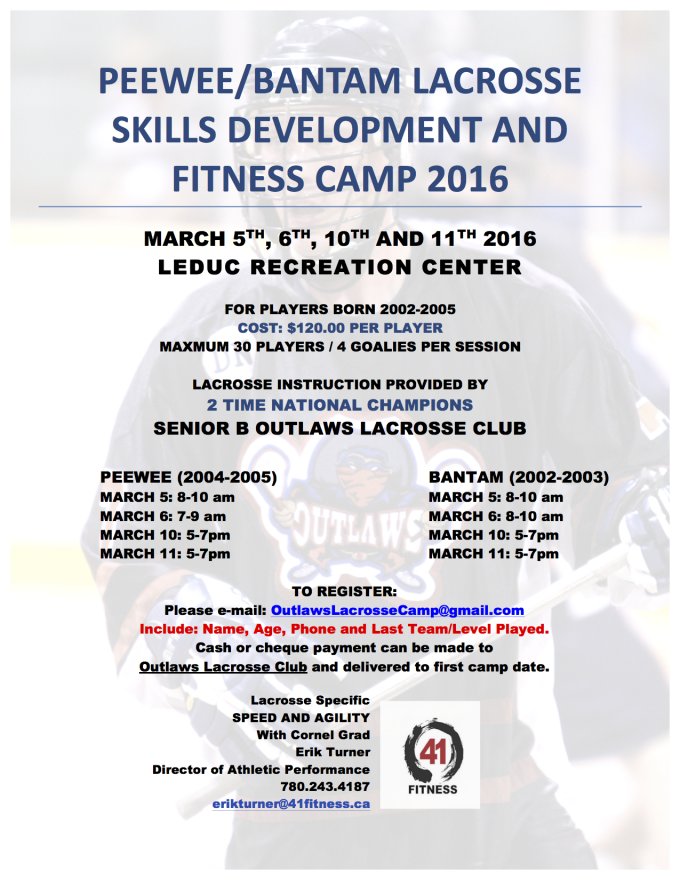 PEEWEE/BANTAM LACROSSE SKILLS DEVELOPMENT AND FITNESS CAMP 2016

MARCH 5$^{TH}$, 6$^{TH}$, 10$^{TH}$ AND 11$^{TH}$ 2016
LEDUC RECREATION CENTER

FOR PLAYERS BORN 2002-2005
COST: $120.00 PER PLAYER
MAXMUM 30 PLAYERS / 4 GOALIES PER SESSION

LACROSSE INSTRUCTION PROVIDED BY
2 TIME NATIONAL CHAMPIONS
SENIOR B OUTLAWS LACROSSE CLUB

PEEWEE (2004-2005)
MARCH 5: 8-10 am
MARCH 6: 7-9 am
MARCH 10: 5-7pm
MARCH 11: 5-7pm

BANTAM (2002-2003)
MARCH 5: 8-10 am
MARCH 6: 8-10 am
MARCH 10: 5-7pm
MARCH 11: 5-7pm

OUTLAWS

TO REGISTER:
Please e-mail: OutlawsLacrosseCamp@gmail.com
Include: Name, Age, Phone and Last Team/Level Played.
Cash or cheque payment can be made to Outlaws Lacrosse Club and delivered to first camp date.

Lacrosse Specific
SPEED AND AGILITY
With Cornel Grad
Erik Turner
Director of Athletic Performance
780.243.4187
erikturner@41fitness.ca

41
FITNESS